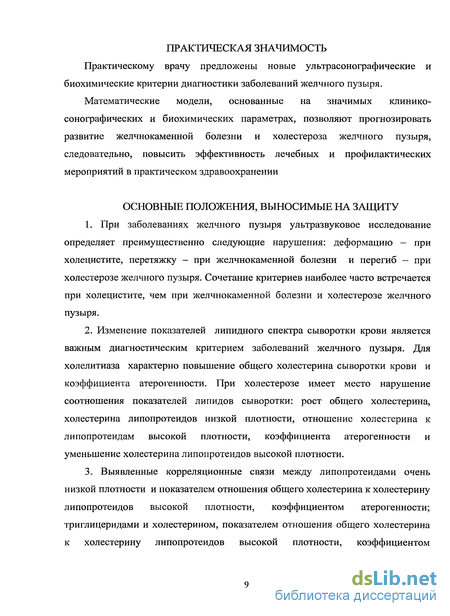 ПРАКТИЧЕСКАЯ ЗНАЧИМОСТЬ

Практическому врачу предложены новые ультрасонографические и биохимические критерии диагностики заболеваний желчного пузыря.

Математические модели, основанные на значимых клинико-сонографических и биохимических параметрах, позволяют прогнозировать развитие желчнокаменной болезни и холестероза желчного пузыря, следовательно, повысить эффективность лечебных и профилактических мероприятий в практическом здравоохранении

ОСНОВНЫЕ ПОЛОЖЕНИЯ, ВЫНОСИМЫЕ НА ЗАЩИТУ

1. При заболеваниях желчного пузыря ультразвуковое исследование определяет преимущественно следующие нарушения: деформацию – при холецистите, перетяжку – при желчнокаменной болезни и перегиб – при холестерозе желчного пузыря. Сочетание критериев наиболее часто встречается при холецистите, чем при желчнокаменной болезни и холестерозе желчного пузыря.

2. Изменение показателей липидного спектра сыворотки крови является важным диагностическим критерием заболеваний желчного пузыря. Для холелитиаза характерно повышение общего холестерина сыворотки крови и коэффициента атерогенности. При холестерозе имеет место нарушение соотношения показателей липидов сыворотки: рост общего холестерина, холестерина липопротеидов низкой плотности, отношение холестерина к липопротеидам высокой плотности, коэффициента атерогенности и уменьшение холестерина липопротеидов высокой плотности.

3. Выявленные корреляционные связи между липопротеидами очень низкой плотности и показателем отношения общего холестерина к холестерину липопротеидов высокой плотности, коэффициентом атерогенности; триглицеридами и холестерином, показателем отношения общего холестерина к холестерину липопротеидов высокой плотности, коэффициентом

9

dsLib.net
библиотека диссертаций